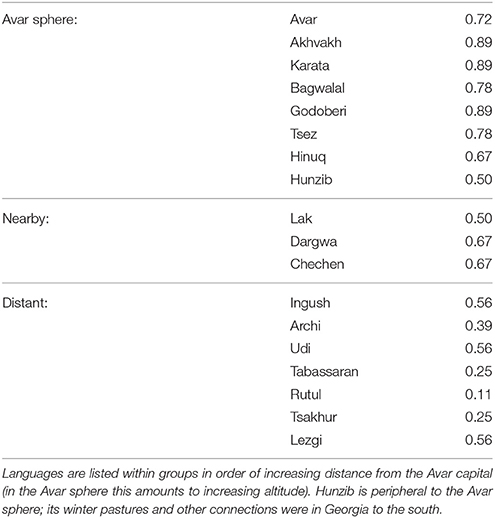 | | | |
|---|---|---|
| Avar sphere: | Avar | 0.72 |
| | Akhvakh | 0.89 |
| | Karata | 0.89 |
| | Bagwalal | 0.78 |
| | Godoberi | 0.89 |
| | Tsez | 0.78 |
| | Hinuq | 0.67 |
| | Hunzib | 0.50 |
| Nearby: | Lak | 0.50 |
| | Dargwa | 0.67 |
| | Chechen | 0.67 |
| Distant: | Ingush | 0.56 |
| | Archi | 0.39 |
| | Udi | 0.56 |
| | Tabassaran | 0.25 |
| | Rutul | 0.11 |
| | Tsakhur | 0.25 |
| | Lezgi | 0.56 |

Languages are listed within groups in order of increasing distance from the Avar capital (in the Avar sphere this amounts to increasing altitude). Hunzib is peripheral to the Avar sphere; its winter pastures and other connections were in Georgia to the south.